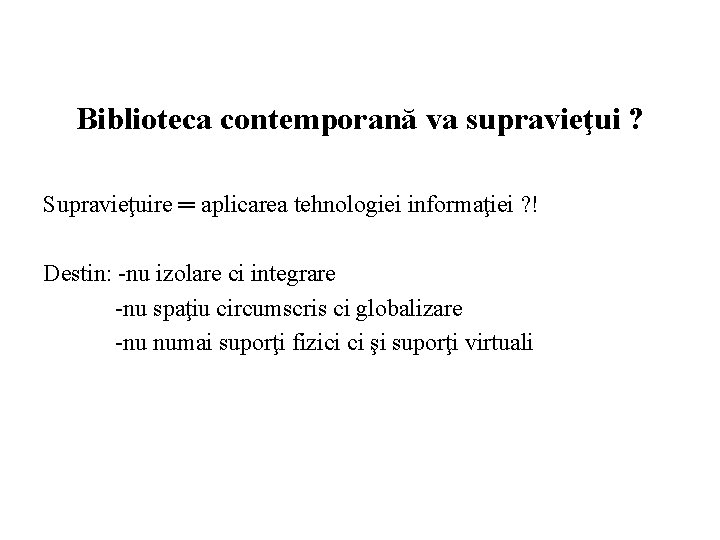 Biblioteca contemporană va supravieţui ?

Supravieţuire = aplicarea tehnologiei informaţiei ?!

Destin: -nu izolare ci integrare
-nu spaţiu circumscris ci globalizare
-nu numai suporţi fizici ci şi suporţi virtuali